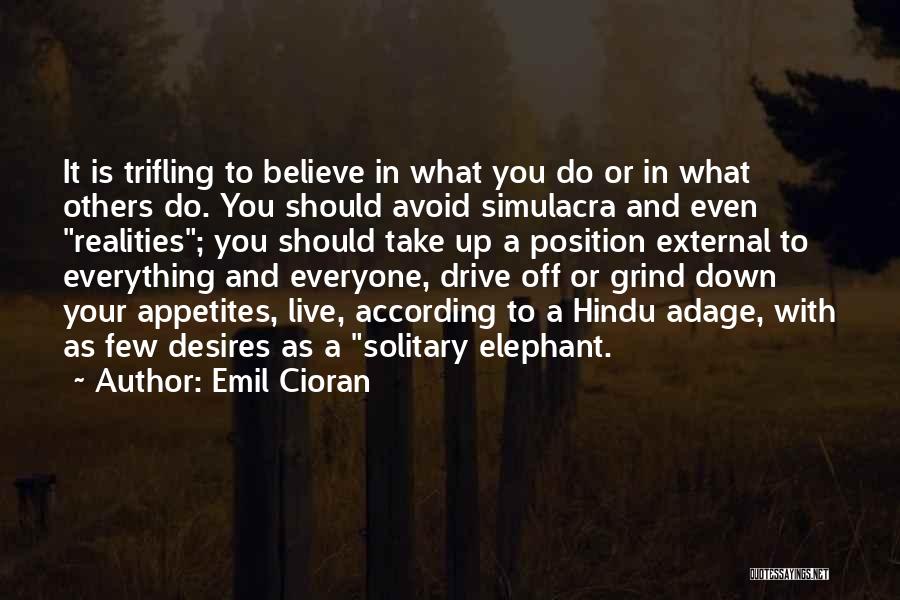 It is trifling to believe in what you do or in what others do. You should avoid simulacra and even "realities"; you should take up a position external to everything and everyone, drive off or grind down your appetites, live, according to a Hindu adage, with as few desires as a "solitary elephant.

~ Author: Emil Cioran

QUOTESSAYINGS.NET